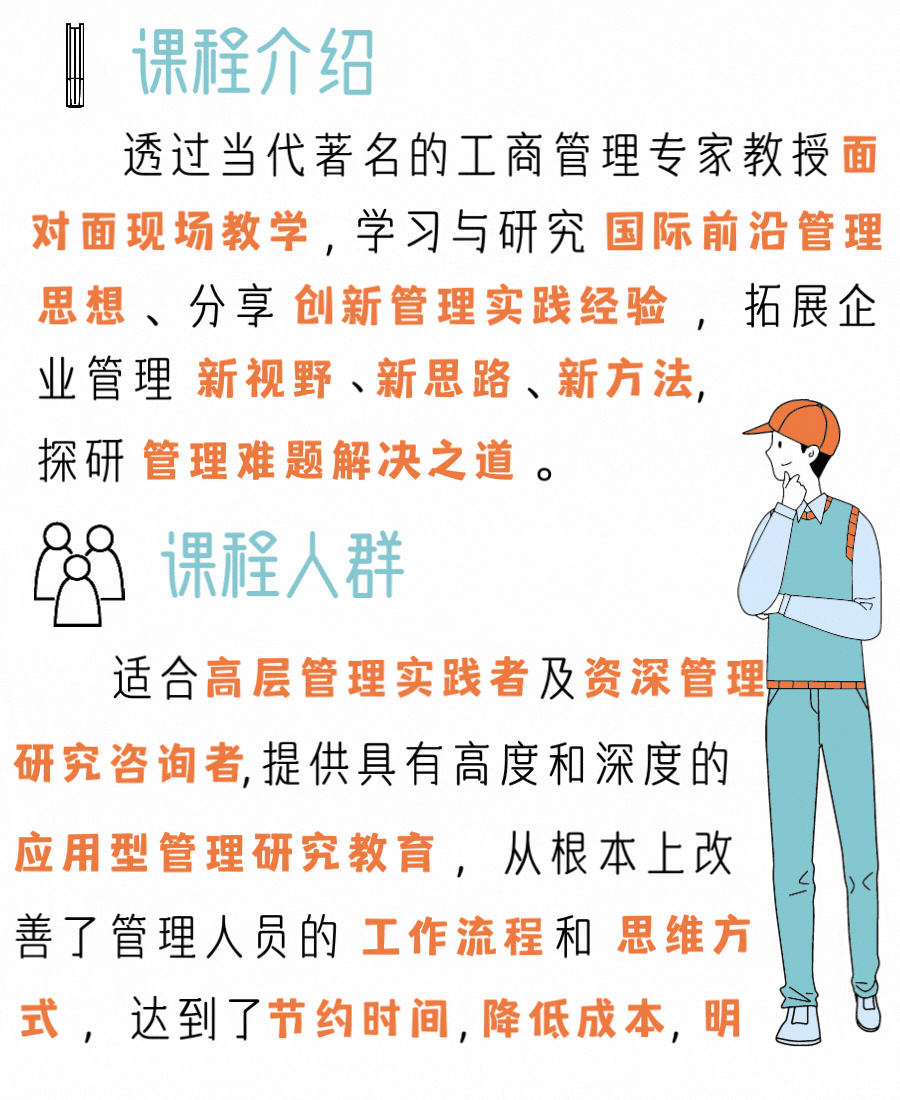 课程介绍

透过当代著名的工商管理专家教授面对面现场教学，学习与研究国际前沿管理思想、分享创新管理实践经验，拓展企业管理新视野、新思路、新方法，探研管理难题解决之道。

课程人群

适合高层管理实践者及资深管理研究咨询者,提供具有高度和深度的应用型管理研究教育，从根本上改善了管理人员的工作流程和思维方式，达到了节约时间,降低成本,明